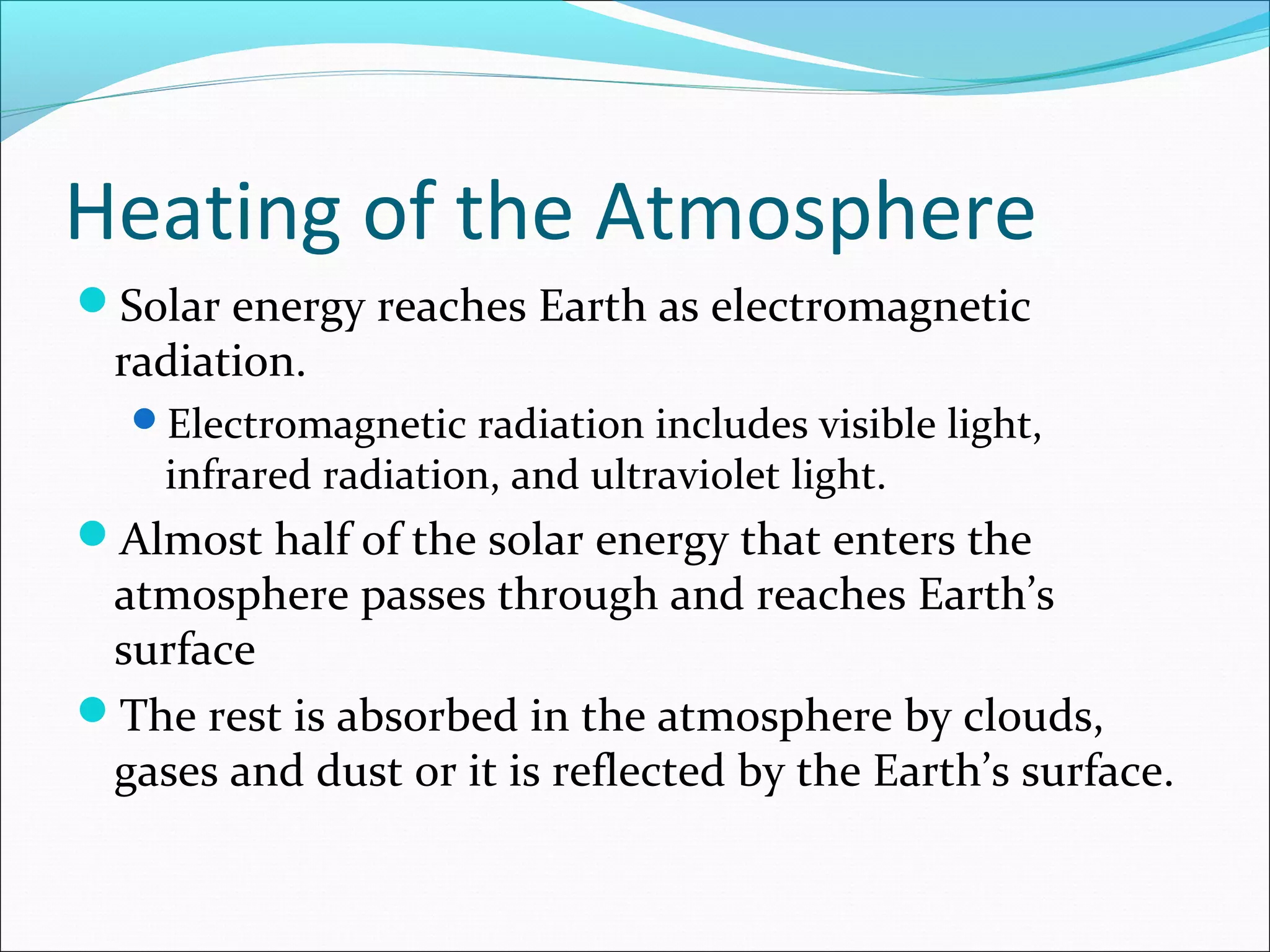 Heating of the Atmosphere

- Solar energy reaches Earth as electromagnetic radiation.
  - Electromagnetic radiation includes visible light, infrared radiation, and ultraviolet light.
- Almost half of the solar energy that enters the atmosphere passes through and reaches Earth’s surface
- The rest is absorbed in the atmosphere by clouds, gases and dust or it is reflected by the Earth’s surface.